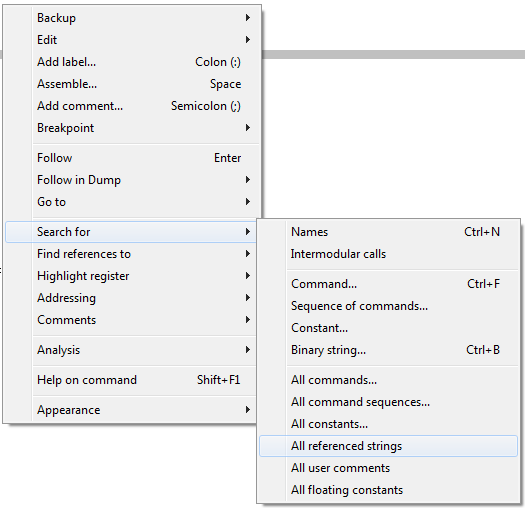 Backup
Edit
Add label... Colon (:)
Assemble... Space
Add comment... Semicolon (;)
Breakpoint

Follow Enter
Follow in Dump
Go to

Search for
Find references to
Highlight register
Addressing
Comments

Analysis

Help on command Shift+F1

Appearance

Names Ctrl+N
Intermodular calls

Command... Ctrl+F
Sequence of commands...
Constant...
Binary string... Ctrl+B

All commands...
All command sequences...
All constants...
All referenced strings
All user comments
All floating constants